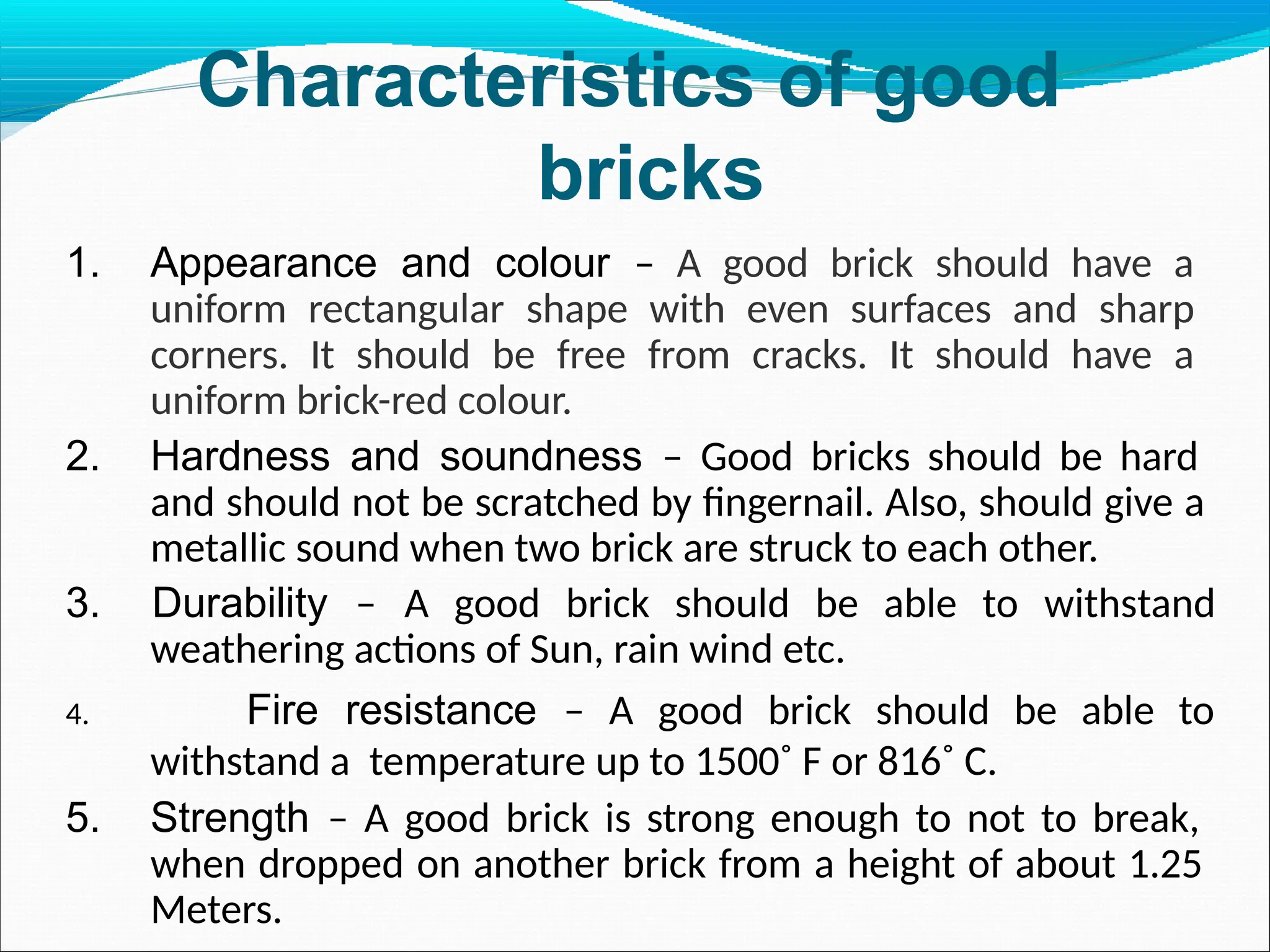 Characteristics of good bricks

1. Appearance and colour – A good brick should have a uniform rectangular shape with even surfaces and sharp corners. It should be free from cracks. It should have a uniform brick-red colour.

2. Hardness and soundness – Good bricks should be hard and should not be scratched by fingernail. Also, should give a metallic sound when two brick are struck to each other.

3. Durability – A good brick should be able to withstand weathering actions of Sun, rain wind etc.

4. Fire resistance – A good brick should be able to withstand a temperature up to 1500˚ F or 816˚ C.

5. Strength – A good brick is strong enough to not to break, when dropped on another brick from a height of about 1.25 Meters.